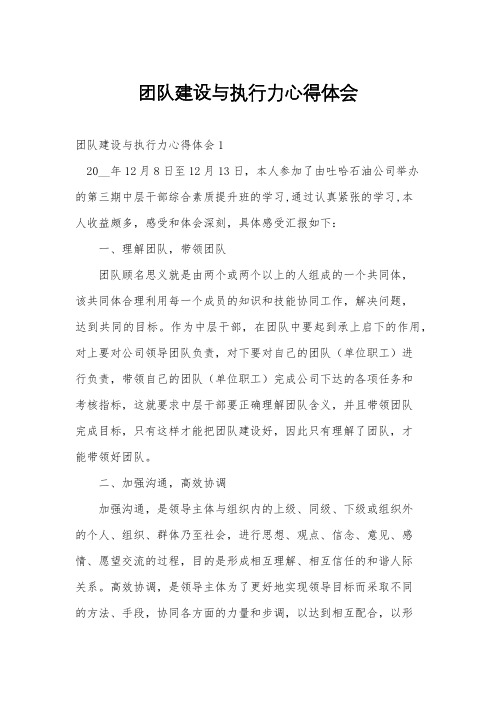 团队建设与执行力心得体会

团队建设与执行力心得体会1

20__年12月8日至12月13日，本人参加了由吐哈石油公司举办的第三期中层干部综合素质提升班的学习,通过认真紧张的学习,本人收益颇多，感受和体会深刻，具体感受汇报如下：

一、理解团队，带领团队

团队顾名思义就是由两个或两个以上的人组成的一个共同体，该共同体合理利用每一个成员的知识和技能协同工作，解决问题，达到共同的目标。作为中层干部，在团队中要起到承上启下的作用，对上要对公司领导团队负责，对下要对自己的团队（单位职工）进行负责，带领自己的团队（单位职工）完成公司下达的各项任务和考核指标，这就要求中层干部要正确理解团队含义，并且带领团队完成目标，只有这样才能把团队建设好，因此只有理解了团队，才能带领好团队。

二、加强沟通，高效协调

加强沟通，是领导主体与组织内的上级、同级、下级或组织外的个人、组织、群体乃至社会，进行思想、观点、信念、意见、感情、愿望交流的过程，目的是形成相互理解、相互信任的和谐人际关系。高效协调，是领导主体为了更好地实现领导目标而采取不同的方法、手段，协同各方面的力量和步调，以达到相互配合，以形